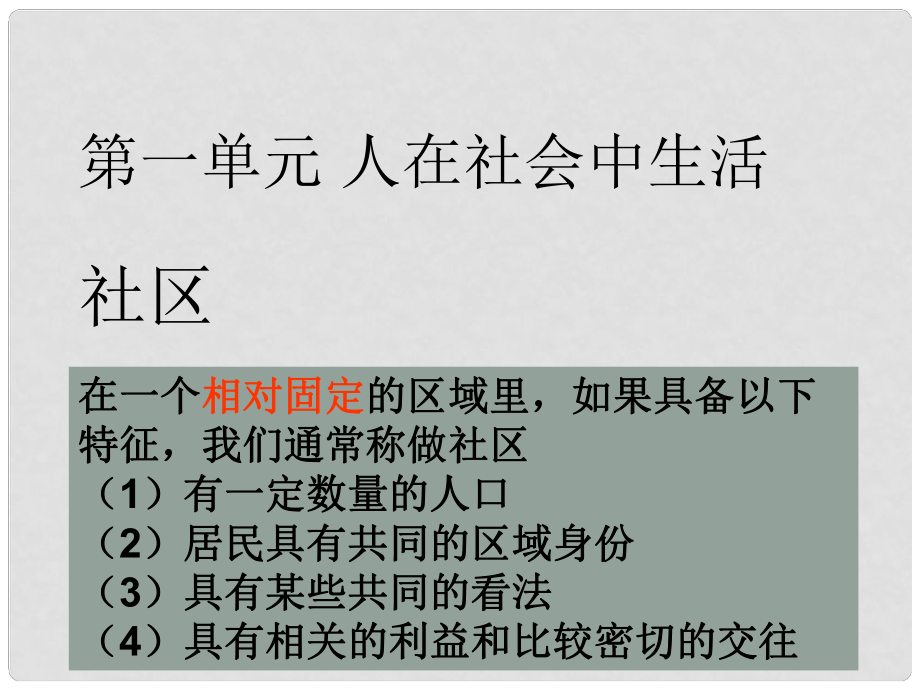 第一单元 人在社会中生活

社区

在一个相对固定的区域里，如果具备以下特征，我们通常称做社区
（1）有一定数量的人口
（2）居民具有共同的区域身份
（3）具有某些共同的看法
（4）具有相关的利益和比较密切的交往